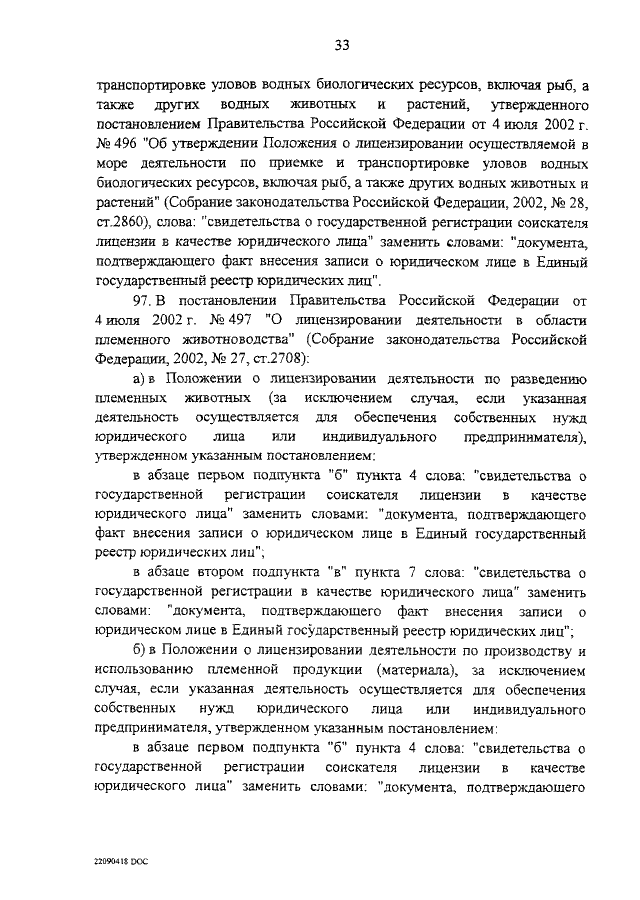 33

транспортировке уловов водных биологических ресурсов, включая рыб, а также других водных животных и растений, утвержденного постановлением Правительства Российской Федерации от 4 июля 2002 г. № 496 "Об утверждении Положения о лицензировании осуществляемой в море деятельности по приемке и транспортировке уловов водных биологических ресурсов, включая рыб, а также других водных животных и растений" (Собрание законодательства Российской Федерации, 2002, № 28, ст.2860), слова: "свидетельства о государственной регистрации соискателя лицензии в качестве юридического лица" заменить словами: "документа, подтверждающего факт внесения записи о юридическом лице в Единый государственный реестр юридических лиц".

97. В постановлении Правительства Российской Федерации от 4 июля 2002 г. № 497 "О лицензировании деятельности в области племенного животноводства" (Собрание законодательства Российской Федерации, 2002, № 27, ст.2708):

а) в Положении о лицензировании деятельности по разведению племенных животных (за исключением случая, если указанная деятельность осуществляется для обеспечения собственных нужд юридического лица или индивидуального предпринимателя), утвержденном указанным постановлением:

в абзаце первом подпункта "б" пункта 4 слова: "свидетельства о государственной регистрации соискателя лицензии в качестве юридического лица" заменить словами: "документа, подтверждающего факт внесения записи о юридическом лице в Единый государственный реестр юридических лиц";

в абзаце втором подпункта "в" пункта 7 слова: "свидетельства о государственной регистрации в качестве юридического лица" заменить словами: "документа, подтверждающего факт внесения записи о юридическом лице в Единый государственный реестр юридических лиц";

б) в Положении о лицензировании деятельности по производству и использованию племенной продукции (материала), за исключением случая, если указанная деятельность осуществляется для обеспечения собственных нужд юридического лица или индивидуального предпринимателя, утвержденном указанным постановлением:

в абзаце первом подпункта "б" пункта 4 слова: "свидетельства о государственной регистрации соискателя лицензии в качестве юридического лица" заменить словами: "документа, подтверждающего

22090418 DOC